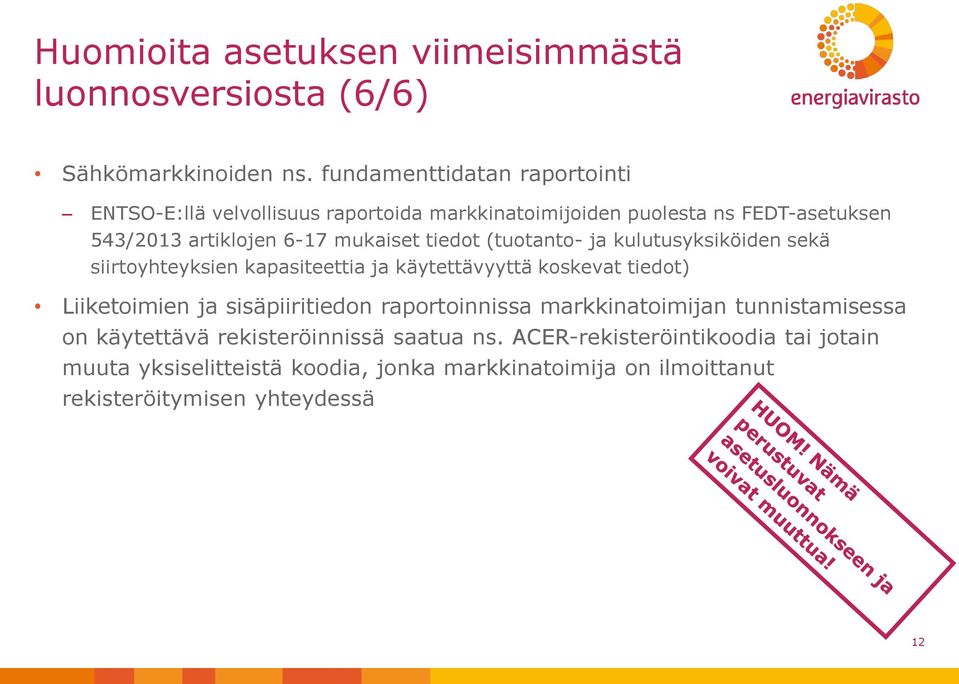 Huomioita asetuksen viimeisimmästä luonnosversiosta (6/6)

energiavirasto

• Sähkömarkkinoiden ns. fundamenttidatan raportointi

– ENTSO-E:llä velvollisuus raportoida markkinatoimijoiden puolesta ns FEDT-asetuksen 543/2013 artiklojen 6-17 mukaiset tiedot (tuotanto- ja kulutusyksiköiden sekä siirtoyhteyksien kapasiteettia ja käytettävyyttä koskevat tiedot)

• Liiketoimien ja sisäpiiritiedon raportoinnissa markkinatoimijan tunnistamisessa on käytettävä rekisteröinnissä saatua ns. ACER-rekisteröintikoodia tai jotain muuta yksiselitteistä koodia, jonka markkinatoimija on ilmoittanut rekisteröitymisen yhteydessä

HUOM! Nämä perustuvat asetusluonnokseen ja voivat muuttua!

12